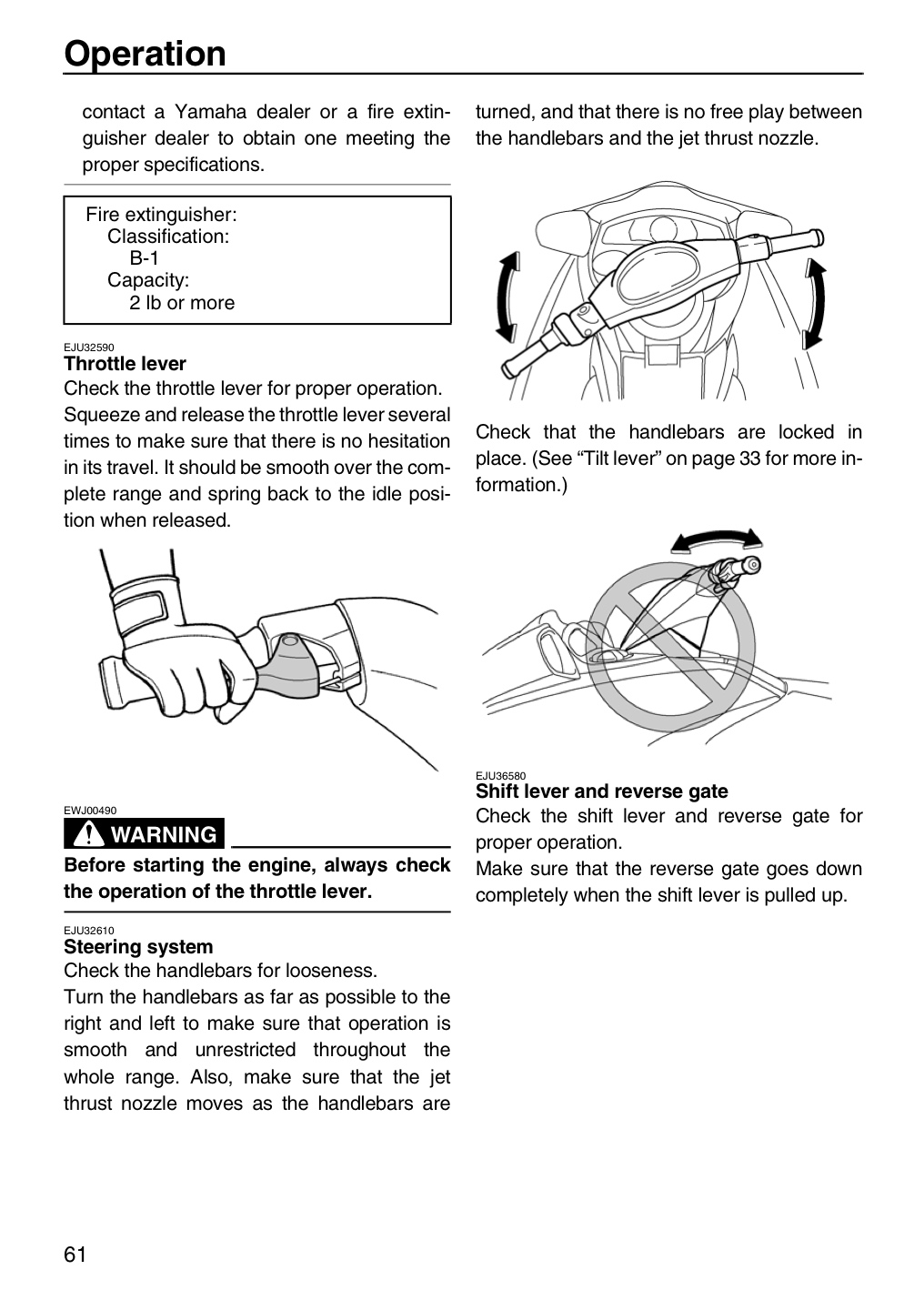 Operation

contact a Yamaha dealer or a fire extinguisher dealer to obtain one meeting the proper specifications.

Fire extinguisher:
Classification:
B-1
Capacity:
2 lb or more

EJU32590
Throttle lever
Check the throttle lever for proper operation. Squeeze and release the throttle lever several times to make sure that there is no hesitation in its travel. It should be smooth over the complete range and spring back to the idle position when released.

EWJ00490
WARNING
Before starting the engine, always check the operation of the throttle lever.

EJU32610
Steering system
Check the handlebars for looseness.
Turn the handlebars as far as possible to the right and left to make sure that operation is smooth and unrestricted throughout the whole range. Also, make sure that the jet thrust nozzle moves as the handlebars are turned, and that there is no free play between the handlebars and the jet thrust nozzle.

Check that the handlebars are locked in place. (See "Tilt lever" on page 33 for more information.)

EJU36580
Shift lever and reverse gate
Check the shift lever and reverse gate for proper operation.
Make sure that the reverse gate goes down completely when the shift lever is pulled up.

61